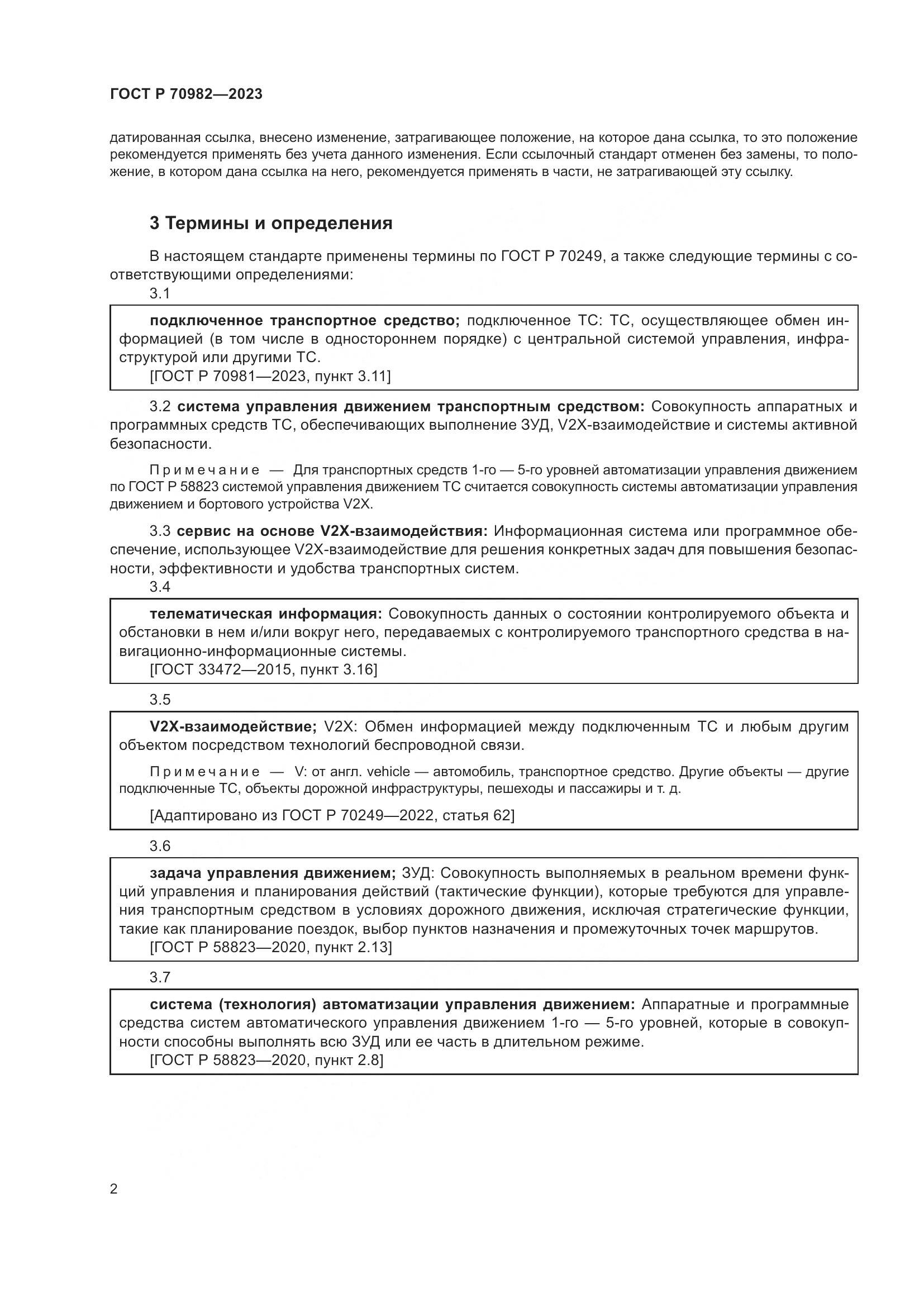 ГОСТ Р 70982—2023

датированная ссылка, внесено изменение, затрагивающее положение, на которое дана ссылка, то это положение рекомендуется применять без учета данного изменения. Если ссылочный стандарт отменен без замены, то положение, в котором дана ссылка на него, рекомендуется применять в части, не затрагивающей эту ссылку.

3 Термины и определения

В настоящем стандарте применены термины по ГОСТ Р 70249, а также следующие термины с соответствующими определениями:

3.1

подключенное транспортное средство; подключенное ТС: ТС, осуществляющее обмен информацией (в том числе в одностороннем порядке) с центральной системой управления, инфраструктурой или другими ТС.
[ГОСТ Р 70981—2023, пункт 3.11]

3.2 система управления движением транспортным средством: Совокупность аппаратных и программных средств ТС, обеспечивающих выполнение ЗУД, V2X-взаимодействие и системы активной безопасности.

Примечание — Для транспортных средств 1-го — 5-го уровней автоматизации управления движением по ГОСТ Р 58823 системой управления движением ТС считается совокупность системы автоматизации управления движением и бортового устройства V2X.

3.3 сервис на основе V2X-взаимодействия: Информационная система или программное обеспечение, использующее V2X-взаимодействие для решения конкретных задач для повышения безопасности, эффективности и удобства транспортных систем.

3.4

телематическая информация: Совокупность данных о состоянии контролируемого объекта и обстановки в нем и/или вокруг него, передаваемых с контролируемого транспортного средства в навигационно-информационные системы.
[ГОСТ 33472—2015, пункт 3.16]

3.5

V2X-взаимодействие; V2X: Обмен информацией между подключенным ТС и любым другим объектом посредством технологий беспроводной связи.

Примечание — V: от англ. vehicle — автомобиль, транспортное средство. Другие объекты — другие подключенные ТС, объекты дорожной инфраструктуры, пешеходы и пассажиры и т. д.

[Адаптировано из ГОСТ Р 70249—2022, статья 62]

3.6

задача управления движением; ЗУД: Совокупность выполняемых в реальном времени функций управления и планирования действий (тактические функции), которые требуются для управления транспортным средством в условиях дорожного движения, исключая стратегические функции, такие как планирование поездок, выбор пунктов назначения и промежуточных точек маршрутов.
[ГОСТ Р 58823—2020, пункт 2.13]

3.7

система (технология) автоматизации управления движением: Аппаратные и программные средства систем автоматического управления движением 1-го — 5-го уровней, которые в совокупности способны выполнять всю ЗУД или ее часть в длительном режиме.
[ГОСТ Р 58823—2020, пункт 2.8]

2